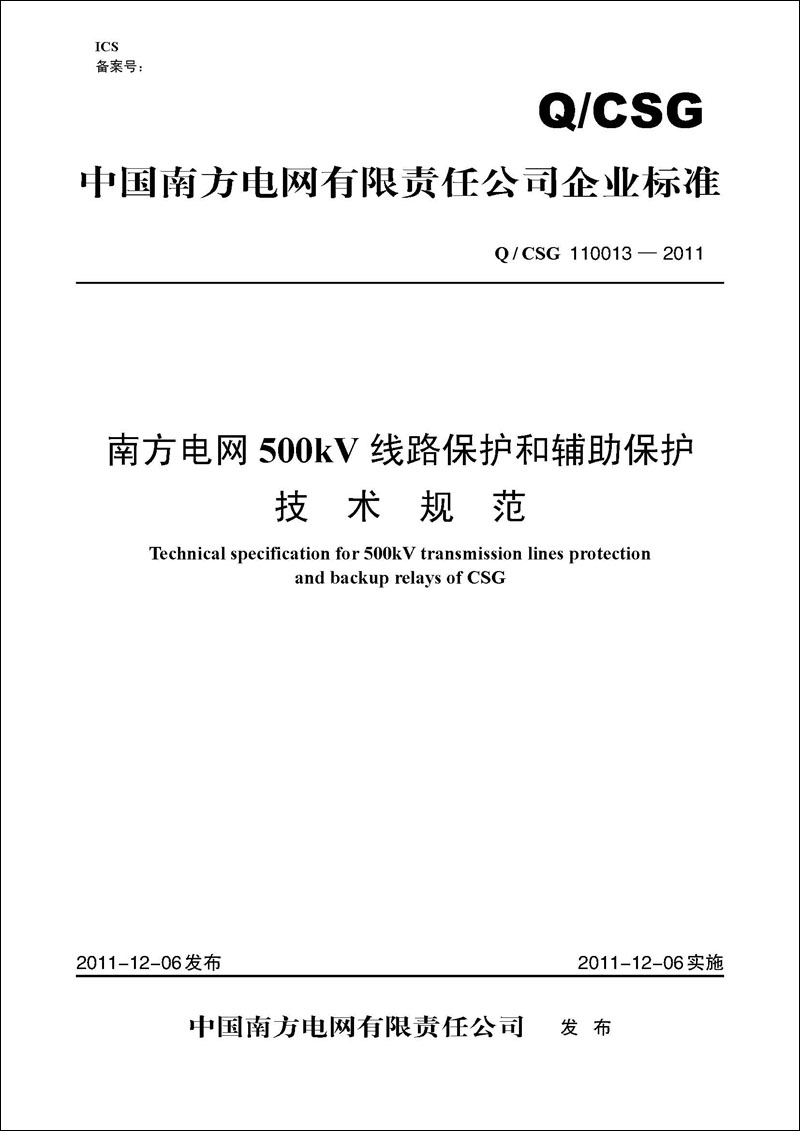 ICS
备案号：

Q/CSG

中国南方电网有限责任公司企业标准

Q / CSG 110013 — 2011

南方电网 500kV 线路保护和辅助保护
技 术 规 范

Technical specification for 500kV transmission lines protection and backup relays of CSG

2011-12-06发布

2011-12-06实施

中国南方电网有限责任公司 发 布